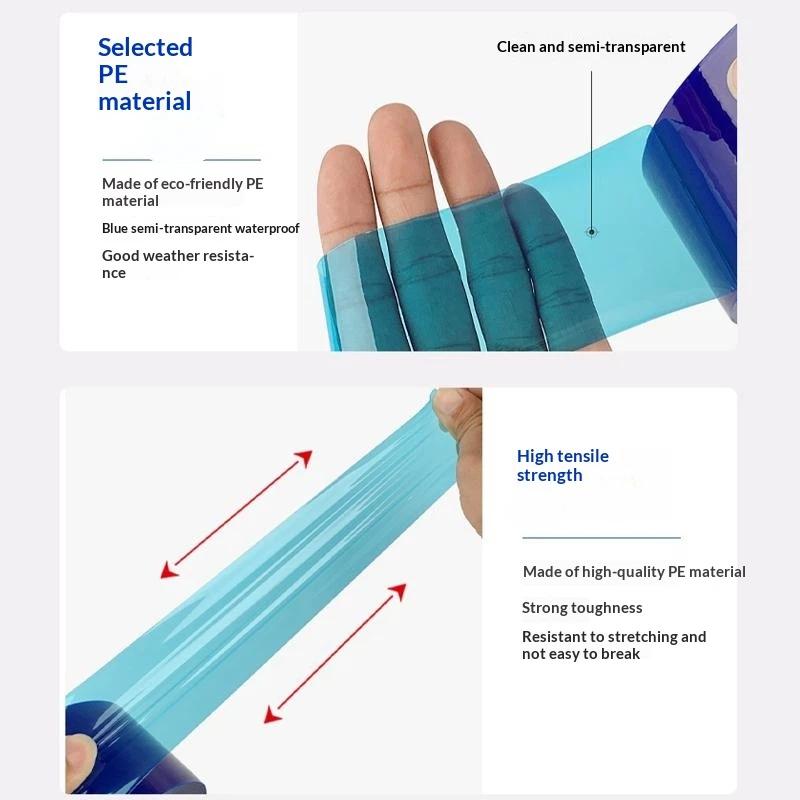 Selected
PE
material

Made of eco-friendly PE material

Blue semi-transparent waterproof

Good weather resistance

Clean and semi-transparent

High tensile strength

Made of high-quality PE material

Strong toughness

Resistant to stretching and not easy to break